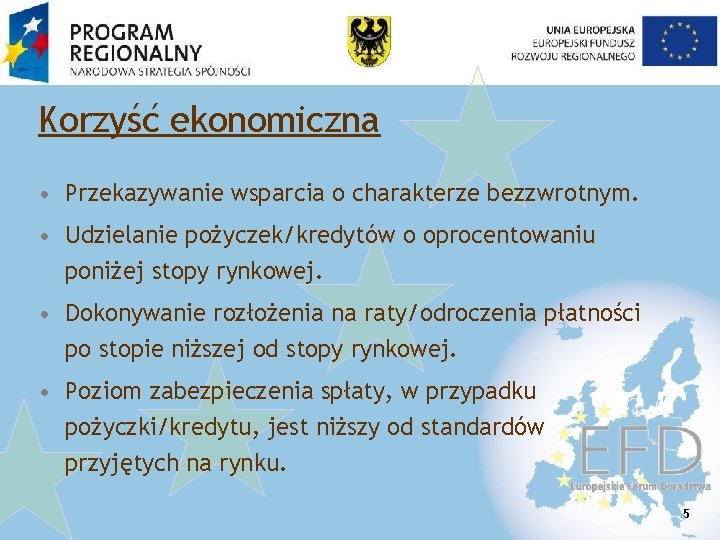 PROGRAM REGIONALNY
NARODOWA STRATEGIA SPÓJNOŚCI

UNIA EUROPEJSKA
EUROPEJSKI FUNDUSZ ROZWOJU REGIONALNEGO

Korzyść ekonomiczna

• Przekazywanie wsparcia o charakterze bezzwrotnym.
• Udzielanie pożyczek/kredytów o oprocentowaniu poniżej stopy rynkowej.
• Dokonywanie rozłożenia na raty/odroczenia płatności po stopie niższej od stopy rynkowej.
• Poziom zabezpieczenia spłaty, w przypadku pożyczki/kredytu, jest niższy od standardów przyjętych na rynku.

EFD
Europejskie Forum Doradztwa

5